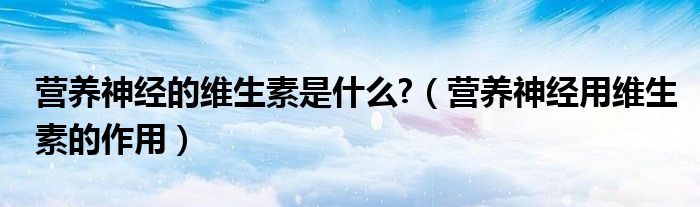 营养神经的维生素是什么?（营养神经用维生素的作用）